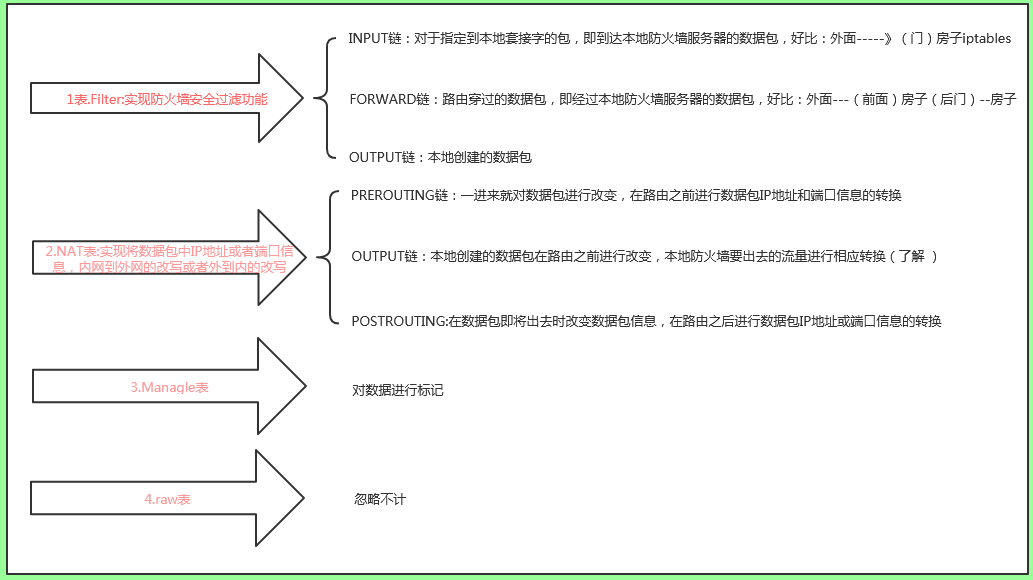 1表.Filter:实现防火墙安全过滤功能

INPUT链：对于指定到本地套接字的包，即到达本地防火墙服务器的数据包，好比：外面-----》（门）房子iptables

FORWARD链：路由穿过的数据包，即经过本地防火墙服务器的数据包，好比：外面---（前面）房子（后门）--房子

OUTPUT链：本地创建的数据包

2.NAT表:实现将数据包中IP地址或者端口信息，内网到外网的改写或者外到内的改写

PREROUTING链：一进来就对数据包进行改变，在路由之前进行数据包IP地址和端口信息的转换

OUTPUT链：本地创建的数据包在路由之前进行改变，本地防火墙要出去的流量进行相应转换（了解 ）

POSTROUTING:在数据包即将出去时改变数据包信息，在路由之后进行数据包IP地址或端口信息的转换

3.Managle表

对数据进行标记

4.raw表

忽略不计